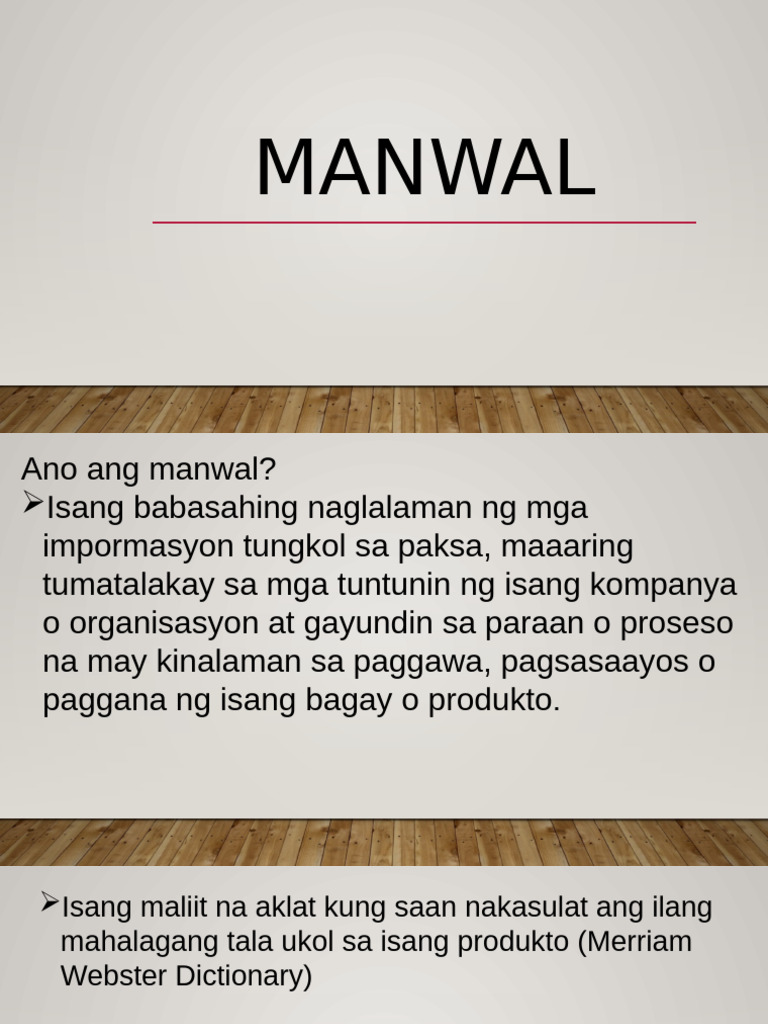 MANWAL

Ano ang manwal?

➢Isang babasahing naglalaman ng mga impormasyon tungkol sa paksa, maaaring tumatalakay sa mga tuntunin ng isang kompanya o organisasyon at gayundin sa paraan o proseso na may kinalaman sa paggawa, pagsasaayos o paggana ng isang bagay o produkto.

➢Isang maliit na aklat kung saan nakasulat ang ilang mahalagang tala ukol sa isang produkto (Merriam Webster Dictionary)